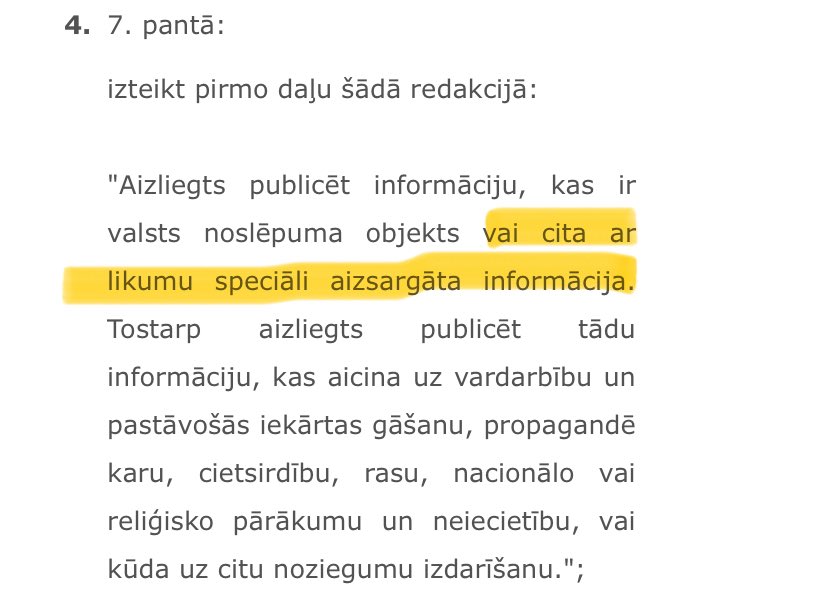 **4.** 7. pantā:

izteikt pirmo daļu šādā redakcijā:

"Aizliegts publicēt informāciju, kas ir valsts noslēpuma objekts vai cita ar likumu speciāli aizsargāta informācija. Tostarp aizliegts publicēt tādu informāciju, kas aicina uz vardarbību un pastāvošās iekārtas gāšanu, propagandē karu, cietsirdību, rasu, nacionālo vai reliģisko pārākumu un neiecietību, vai kūda uz citu noziegumu izdarīšanu.";